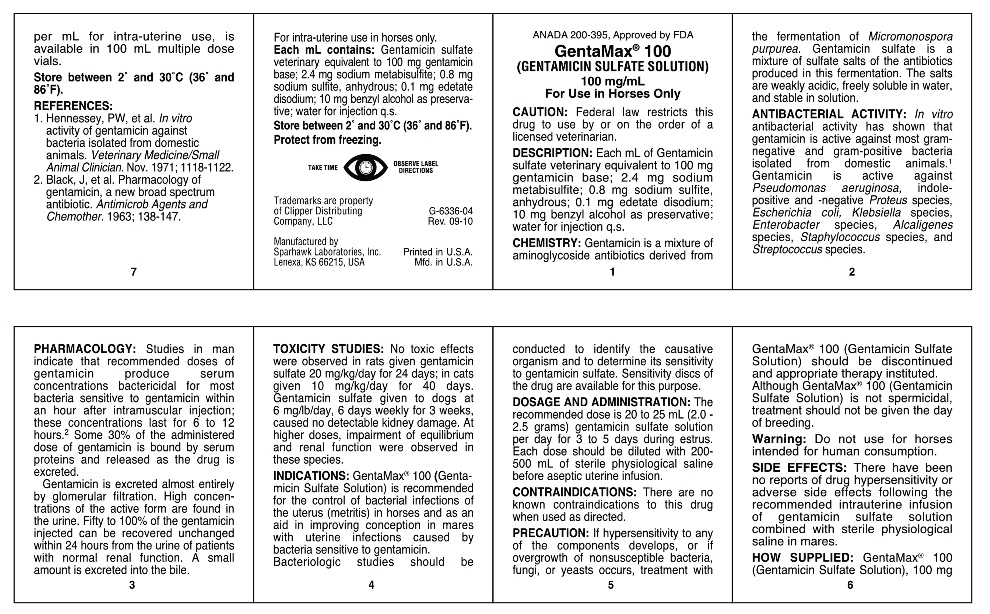 per mL for intra-uterine use, is available in 100 mL multiple dose vials.

Store between 2° and 30°C (36° and 86°F).

REFERENCES:
1. Hennessey, PW, et al. In vitro activity of gentamicin against bacteria isolated from domestic animals. Veterinary Medicine/Small Animal Clinician. Nov. 1971; 1118-1122.
2. Black, J, et al. Pharmacology of gentamicin, a new broad spectrum antibiotic. Antimicrob Agents and Chemother. 1963; 138-147.

7

For intra-uterine use in horses only.
Each mL contains: Gentamicin sulfate veterinary equivalent to 100 mg gentamicin base; 2.4 mg sodium metabisulfite; 0.8 mg sodium sulfite, anhydrous; 0.1 mg edetate disodium; 10 mg benzyl alcohol as preservative; water for injection q.s.
Store between 2° and 30°C (36° and 86°F).
Protect from freezing.

TAKE TIME OBSERVE LABEL DIRECTIONS

Trademarks are property of Clipper Distributing Company, LLC

G-6336-04
Rev. 09-10

Manufactured by
Sparhawk Laboratories, Inc.
Lenexa, KS 66215, USA

Printed in U.S.A.
Mfd. in U.S.A.

ANADA 200-395, Approved by FDA
GentaMax® 100
(GENTAMICIN SULFATE SOLUTION)
100 mg/mL
For Use in Horses Only

CAUTION: Federal law restricts this drug to use by or on the order of a licensed veterinarian.

DESCRIPTION: Each mL of Gentamicin sulfate veterinary equivalent to 100 mg gentamicin base; 2.4 mg sodium metabisulfite; 0.8 mg sodium sulfite, anhydrous; 0.1 mg edetate disodium; 10 mg benzyl alcohol as preservative; water for injection q.s.

CHEMISTRY: Gentamicin is a mixture of aminoglycoside antibiotics derived from

1

the fermentation of Micromonospora purpurea. Gentamicin sulfate is a mixture of sulfate salts of the antibiotics produced in this fermentation. The salts are weakly acidic, freely soluble in water, and stable in solution.

ANTIBACTERIAL ACTIVITY: In vitro antibacterial activity has shown that gentamicin is active against most gram-negative and gram-positive bacteria isolated from domestic animals.¹ Gentamicin is active against Pseudomonas aeruginosa, indole-positive and -negative Proteus species, Escherichia coli, Klebsiella species, Enterobacter species, Alcaligenes species, Staphylococcus species, and Streptococcus species.

2

PHARMACOLOGY: Studies in man indicate that recommended doses of gentamicin produce serum concentrations bactericidal for most bacteria sensitive to gentamicin within an hour after intramuscular injection; these concentrations last for 6 to 12 hours.² Some 30% of the administered dose of gentamicin is bound by serum proteins and released as the drug is excreted.

Gentamicin is excreted almost entirely by glomerular filtration. High concentrations of the active form are found in the urine. Fifty to 100% of the gentamicin injected can be recovered unchanged within 24 hours from the urine of patients with normal renal function. A small amount is excreted into the bile.

3

TOXICITY STUDIES: No toxic effects were observed in rats given gentamicin sulfate 20 mg/kg/day for 24 days; in cats given 10 mg/kg/day for 40 days. Gentamicin sulfate given to dogs at 6 mg/lb/day, 6 days weekly for 3 weeks, caused no detectable kidney damage. At higher doses, impairment of equilibrium and renal function were observed in these species.

INDICATIONS: GentaMax® 100 (Gentamicin Sulfate Solution) is recommended for the control of bacterial infections of the uterus (metritis) in horses and as an aid in improving conception in mares with uterine infections caused by bacteria sensitive to gentamicin.

Bacteriologic studies should be

4

conducted to identify the causative organism and to determine its sensitivity to gentamicin sulfate. Sensitivity discs of the drug are available for this purpose.

DOSAGE AND ADMINISTRATION: The recommended dose is 20 to 25 mL (2.0 - 2.5 grams) gentamicin sulfate solution per day for 3 to 5 days during estrus. Each dose should be diluted with 200-500 mL of sterile physiological saline before aseptic uterine infusion.

CONTRAINDICATIONS: There are no known contraindications to this drug when used as directed.

PRECAUTION: If hypersensitivity to any of the components develops, or if overgrowth of nonsusceptible bacteria, fungi, or yeasts occurs, treatment with

5

GentaMax® 100 (Gentamicin Sulfate Solution) should be discontinued and appropriate therapy instituted. Although GentaMax® 100 (Gentamicin Sulfate Solution) is not spermicidal, treatment should not be given the day of breeding.

Warning: Do not use for horses intended for human consumption.

SIDE EFFECTS: There have been no reports of drug hypersensitivity or adverse side effects following the recommended intrauterine infusion of gentamicin sulfate solution combined with sterile physiological saline in mares.

HOW SUPPLIED: GentaMax® 100 (Gentamicin Sulfate Solution), 100 mg

6